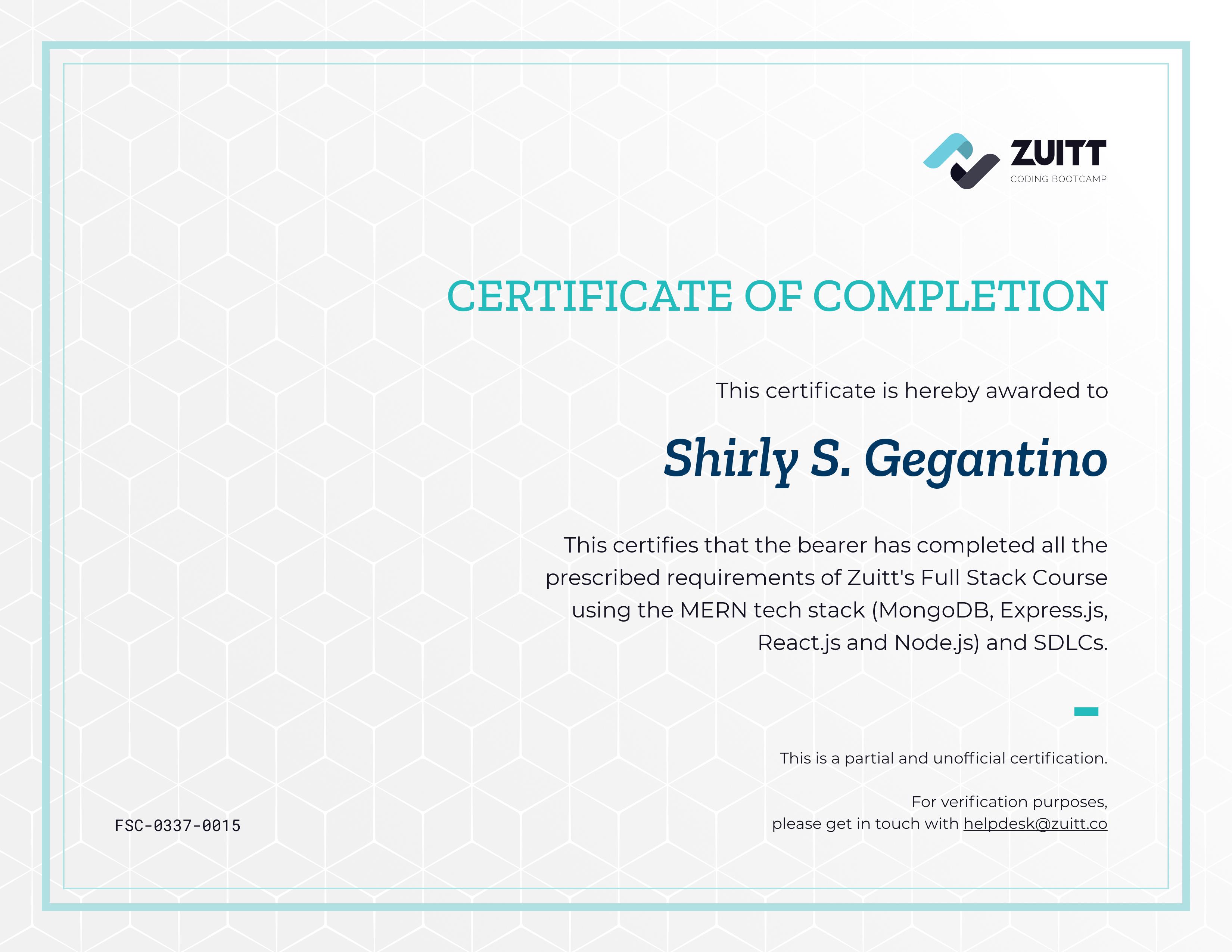 ZUITT
CODING BOOTCAMP

CERTIFICATE OF COMPLETION

This certificate is hereby awarded to

Shirly S. Gegantino

This certifies that the bearer has completed all the prescribed requirements of Zuitt's Full Stack Course using the MERN tech stack (MongoDB, Express.js, React.js and Node.js) and SDLCs.

This is a partial and unofficial certification.

For verification purposes,
please get in touch with helpdesk@zuitt.co

FSC-0337-0015